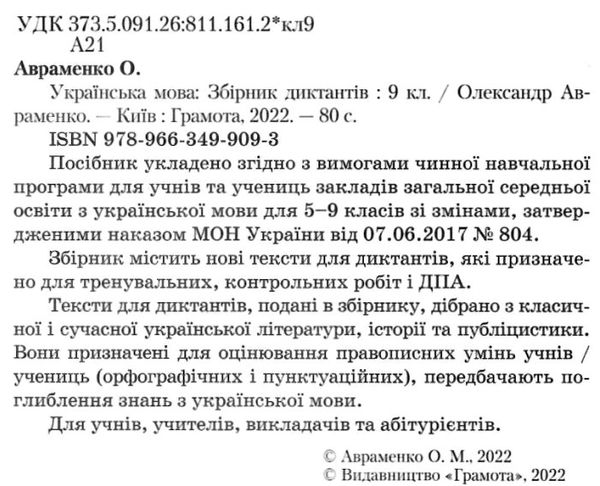 УДК 373.5.091.26:811.161.2*кл9
А21

Авраменко О.

Українська мова: Збірник диктантів : 9 кл. / Олександр Авраменко. — Київ : Грамота, 2022. — 80 с.

ISBN 978-966-349-909-3

Посібник укладено згідно з вимогами чинної навчальної програми для учнів та учениць закладів загальної середньої освіти з української мови для 5–9 класів зі змінами, затвердженими наказом МОН України від 07.06.2017 № 804.

Збірник містить нові тексти для диктантів, які призначено для тренувальних, контрольних робіт і ДПА.

Тексти для диктантів, подані в збірнику, дібрано з класичної і сучасної української літератури, історії та публіцистики. Вони призначені для оцінювання правописних умінь учнів / учениць (орфографічних і пунктуаційних), передбачають поглиблення знань з української мови.

Для учнів, учителів, викладачів та абітурієнтів.

© Авраменко О. М., 2022
© Видавництво «Грамота», 2022